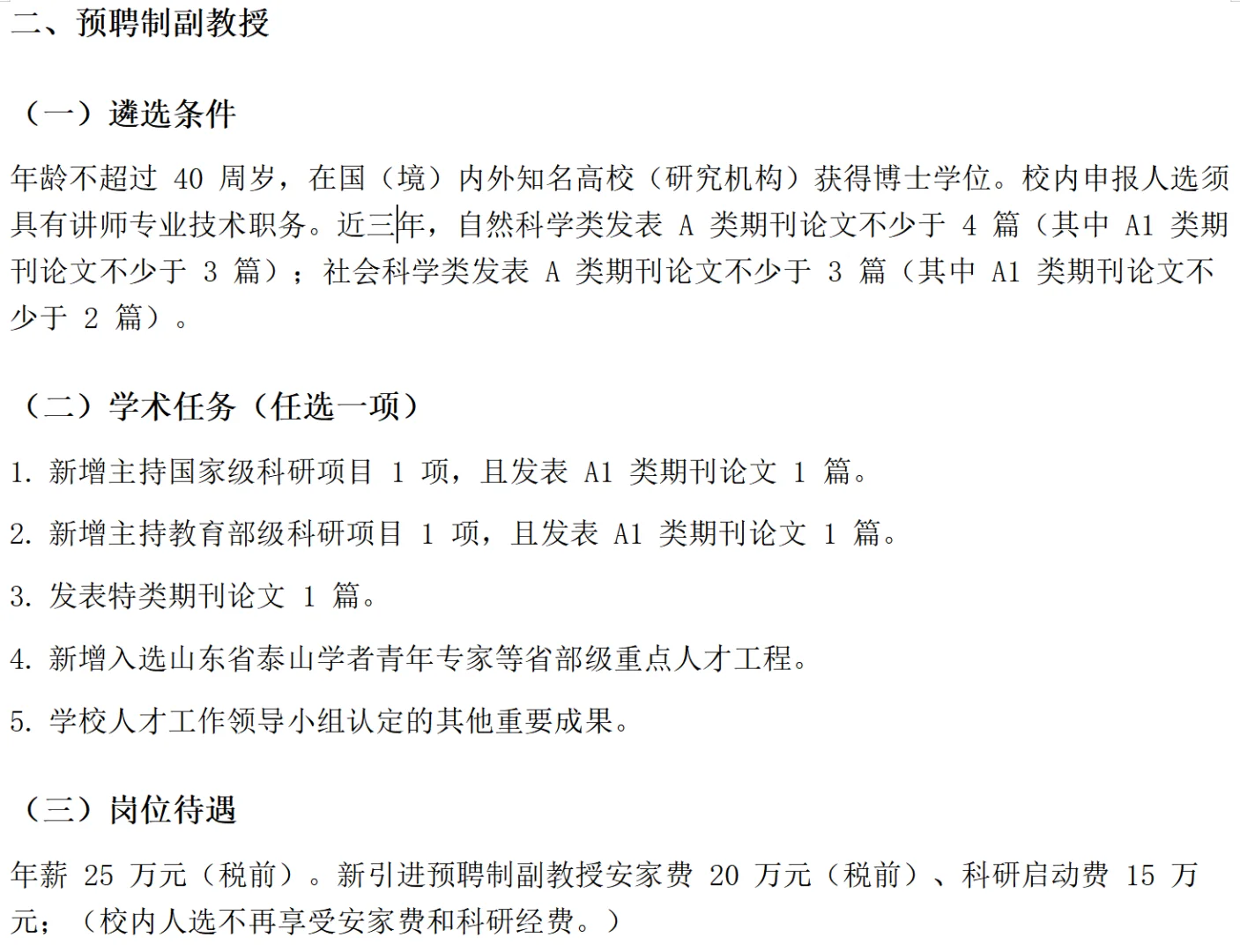 二、预聘制副教授

（一）遴选条件

年龄不超过 40 周岁，在国（境）内外知名高校（研究机构）获得博士学位。校内申报人选须具有讲师专业技术职务。近三年，自然科学类发表 A 类期刊论文不少于 4 篇（其中 A1 类期刊论文不少于 3 篇）；社会科学类发表 A 类期刊论文不少于 3 篇（其中 A1 类期刊论文不少于 2 篇）。

（二）学术任务（任选一项）

1. 新增主持国家级科研项目 1 项，且发表 A1 类期刊论文 1 篇。

2. 新增主持教育部级科研项目 1 项，且发表 A1 类期刊论文 1 篇。

3. 发表特类期刊论文 1 篇。

4. 新增入选山东省泰山学者青年专家等省部级重点人才工程。

5. 学校人才工作领导小组认定的其他重要成果。

（三）岗位待遇

年薪 25 万元（税前）。新引进预聘制副教授安家费 20 万元（税前）、科研启动费 15 万元；（校内人选不再享受安家费和科研经费。）